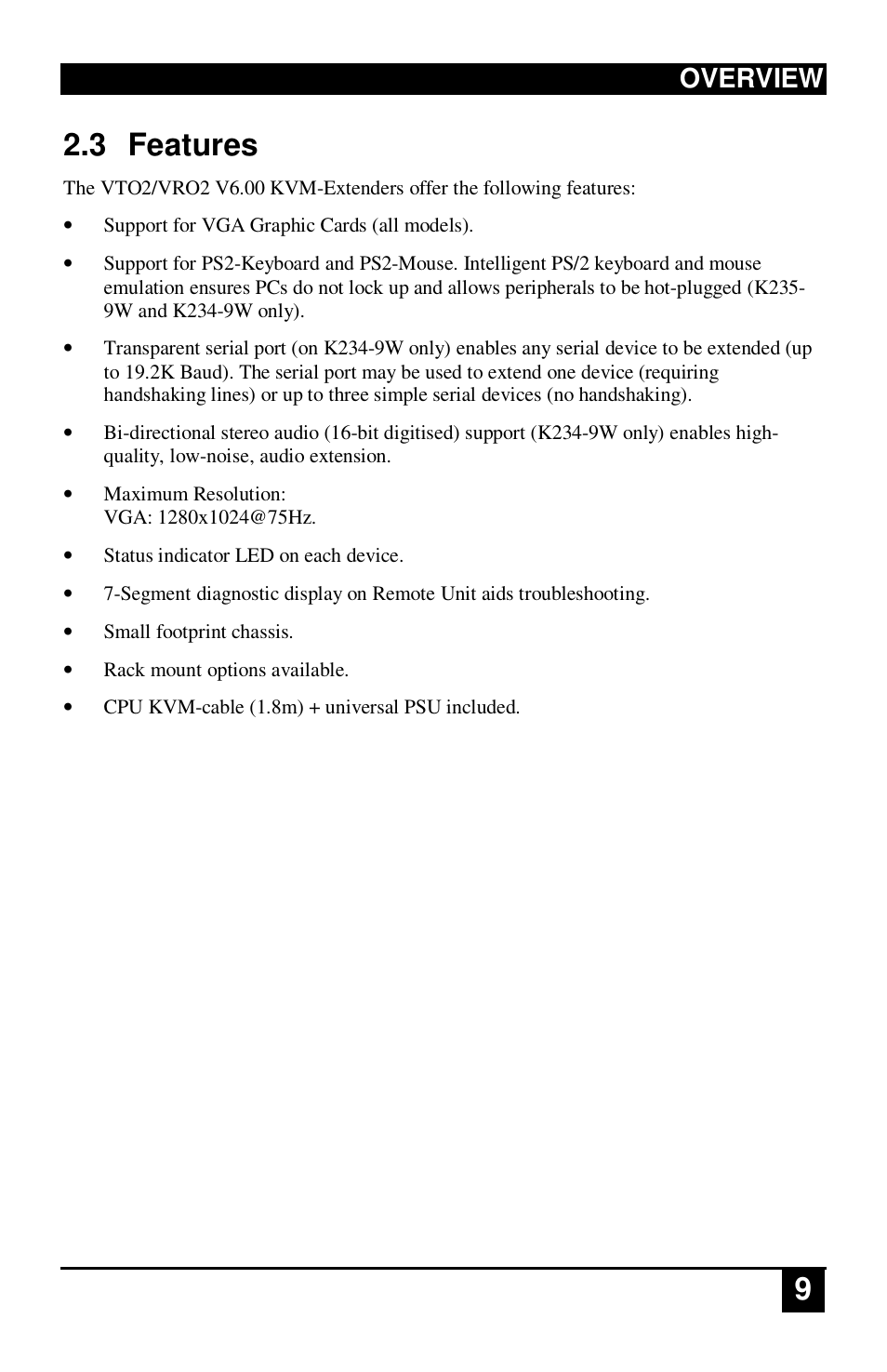 OVERVIEW

2.3 Features

The VTO2/VRO2 V6.00 KVM-Extenders offer the following features:

• Support for VGA Graphic Cards (all models).

• Support for PS2-Keyboard and PS2-Mouse. Intelligent PS/2 keyboard and mouse emulation ensures PCs do not lock up and allows peripherals to be hot-plugged (K235-9W and K234-9W only).

• Transparent serial port (on K234-9W only) enables any serial device to be extended (up to 19.2K Baud). The serial port may be used to extend one device (requiring handshaking lines) or up to three simple serial devices (no handshaking).

• Bi-directional stereo audio (16-bit digitised) support (K234-9W only) enables high-quality, low-noise, audio extension.

• Maximum Resolution:
VGA: 1280x1024@75Hz.

• Status indicator LED on each device.

• 7-Segment diagnostic display on Remote Unit aids troubleshooting.

• Small footprint chassis.

• Rack mount options available.

• CPU KVM-cable (1.8m) + universal PSU included.

9